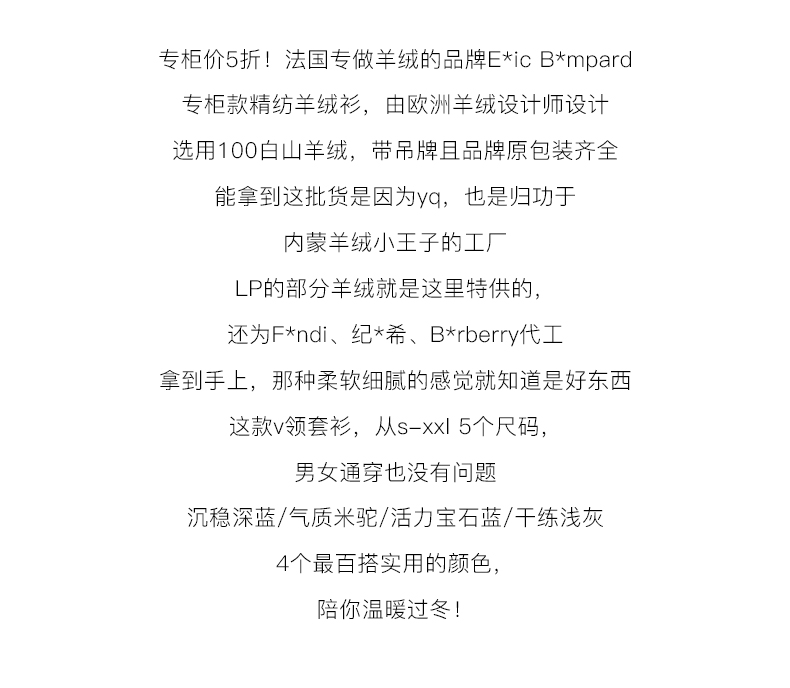 专柜价5折！法国专做羊绒的品牌E*ic B*mpard

专柜款精纺羊绒衫，由欧洲羊绒设计师设计

选用100白山羊绒，带吊牌且品牌原包装齐全

能拿到这批货是因为yq，也是归功于

内蒙羊绒小王子的工厂

LP的部分羊绒就是这里特供的，

还为F*ndi、纪*希、B*rberry代工

拿到手上，那种柔软细腻的感觉就知道是好东西

这款v领套衫，从s-xxl 5个尺码，

男女通穿也没有问题

沉稳深蓝/气质米驼/活力宝石蓝/干练浅灰

4个最百搭实用的颜色，

陪你温暖过冬！